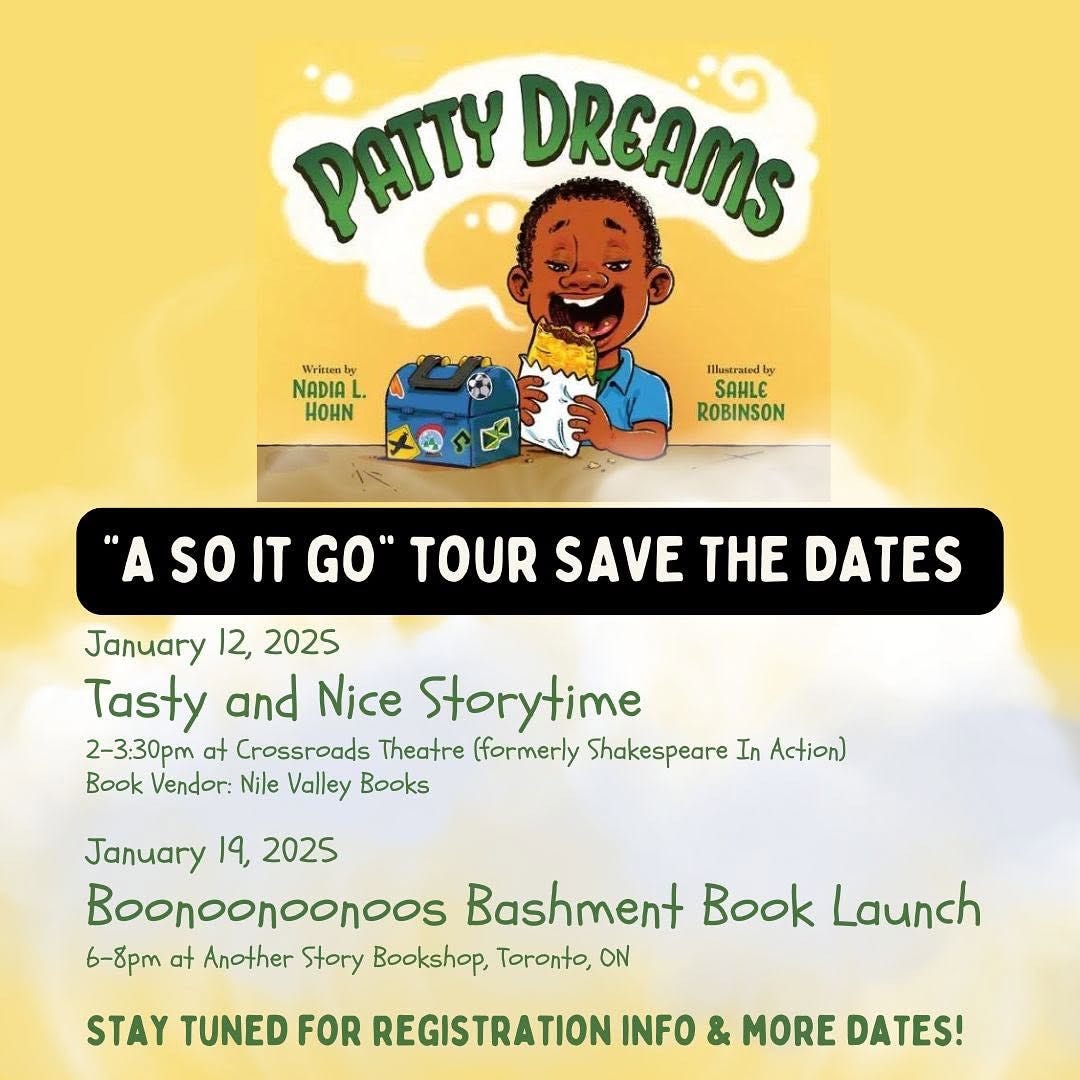 PATTY DREAMS

Written by
NADIA L.
HOHN

Illustrated by
SAHLE
ROBINSON

"A SO IT GO" TOUR SAVE THE DATES

January 12, 2025

Tasty and Nice Storytime

2-3:30pm at Crossroads Theatre (formerly Shakespeare In Action)
Book Vendor: Nile Valley Books

January 19, 2025

Boonoonoonoos Bashment Book Launch

6-8pm at Another Story Bookshop, Toronto, ON

STAY TUNED FOR REGISTRATION INFO & MORE DATES!